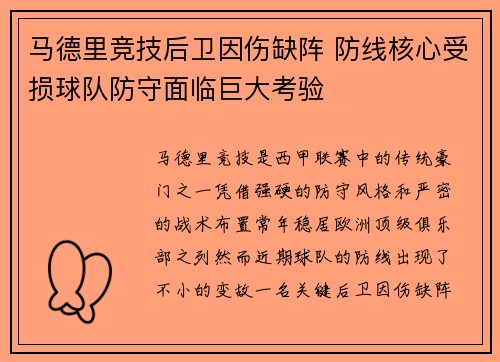 马德里竞技后卫因伤缺阵 防线核心受损球队防守面临巨大考验

马德里竞技是西甲联赛中的传统豪门之一凭借强硬的防守风格和严密的战术布置常年稳居欧洲顶级俱乐部之列然而近期球队的防线出现了不小的变故一名关键后卫因伤缺阵